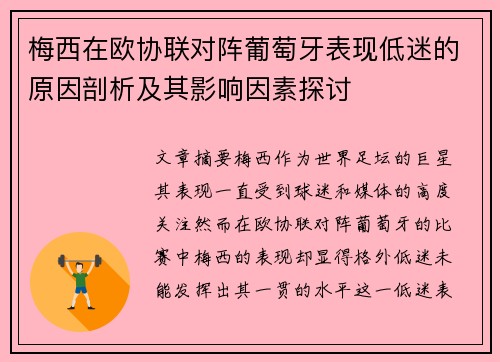 梅西在欧协联对阵葡萄牙表现低迷的原因剖析及其影响因素探讨

文章摘要梅西作为世界足坛的巨星其表现一直受到球迷和媒体的高度关注然而在欧协联对阵葡萄牙的比赛中梅西的表现却显得格外低迷未能发挥出其一贯的水平这一低迷表